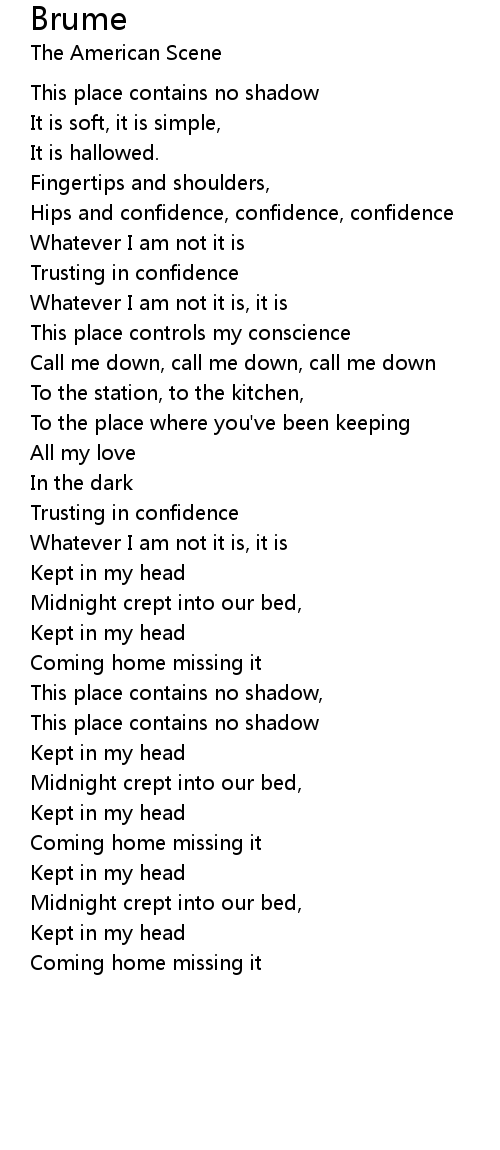 Brume
The American Scene

This place contains no shadow
It is soft, it is simple,
It is hallowed.
Fingertips and shoulders,
Hips and confidence, confidence, confidence
Whatever I am not it is
Trusting in confidence
Whatever I am not it is, it is
This place controls my conscience
Call me down, call me down, call me down
To the station, to the kitchen,
To the place where you've been keeping
All my love
In the dark
Trusting in confidence
Whatever I am not it is, it is
Kept in my head
Midnight crept into our bed,
Kept in my head
Coming home missing it
This place contains no shadow,
This place contains no shadow
Kept in my head
Midnight crept into our bed,
Kept in my head
Coming home missing it
Kept in my head
Midnight crept into our bed,
Kept in my head
Coming home missing it